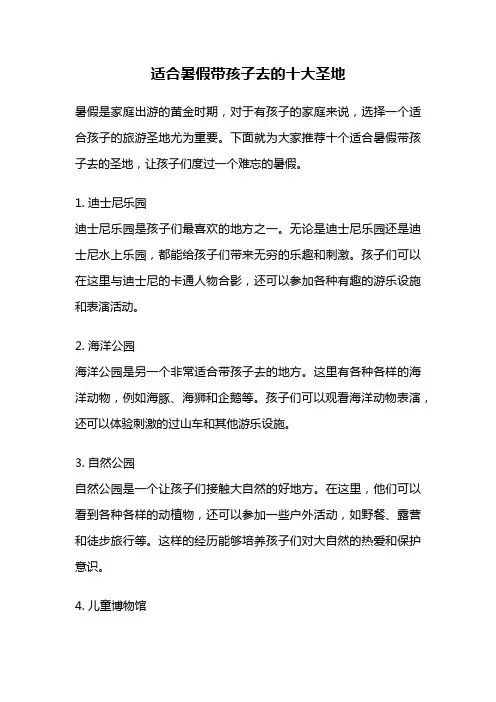 适合暑假带孩子去的十大圣地

暑假是家庭出游的黄金时期，对于有孩子的家庭来说，选择一个适合孩子的旅游圣地尤为重要。下面就为大家推荐十个适合暑假带孩子去的圣地，让孩子们度过一个难忘的暑假。

1. 迪士尼乐园
迪士尼乐园是孩子们最喜欢的地方之一。无论是迪士尼乐园还是迪士尼水上乐园，都能给孩子们带来无穷的乐趣和刺激。孩子们可以在这里与迪士尼的卡通人物合影，还可以参加各种有趣的游乐设施和表演活动。

2. 海洋公园
海洋公园是另一个非常适合带孩子去的地方。这里有各种各样的海洋动物，例如海豚、海狮和企鹅等。孩子们可以观看海洋动物表演，还可以体验刺激的过山车和其他游乐设施。

3. 自然公园
自然公园是一个让孩子们接触大自然的好地方。在这里，他们可以看到各种各样的动植物，还可以参加一些户外活动，如野餐、露营和徒步旅行等。这样的经历能够培养孩子们对大自然的热爱和保护意识。

4. 儿童博物馆